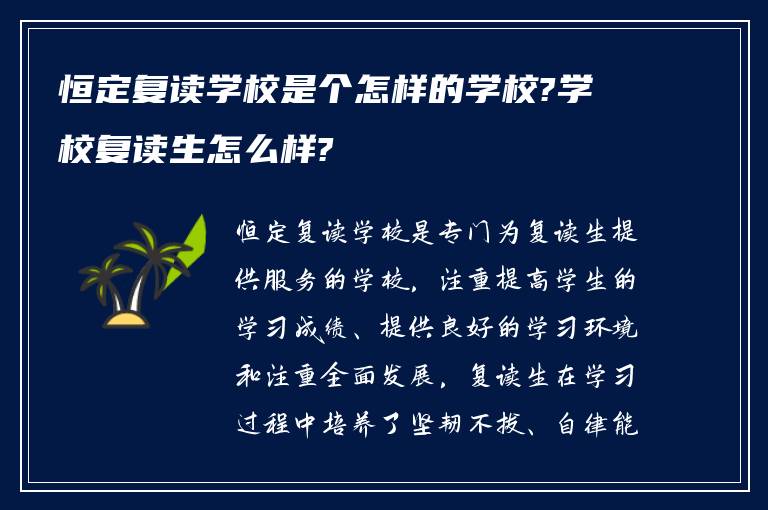 恒定复读学校是个怎样的学校?学校复读生怎么样?

恒定复读学校是专门为复读生提供服务的学校，注重提高学生的学习成绩、提供良好的学习环境和注重全面发展，复读生在学习过程中培养了坚韧不拔、自律能